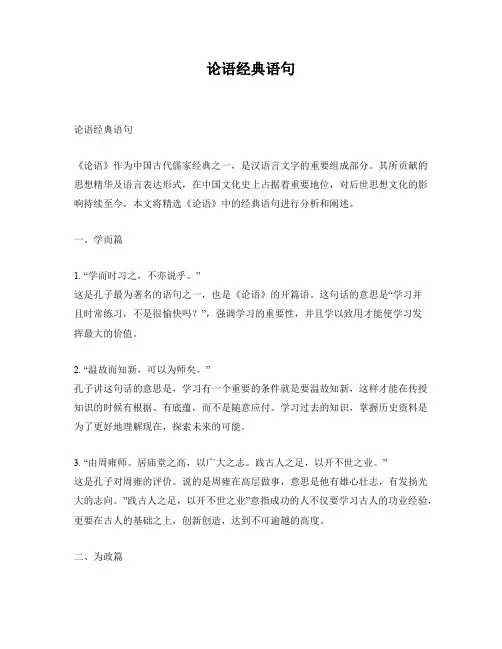 论语经典语句

论语经典语句

《论语》作为中国古代儒家经典之一，是汉语言文字的重要组成部分。其所贡献的思想精华及语言表达形式，在中国文化史上占据着重要地位，对后世思想文化的影响持续至今。本文将精选《论语》中的经典语句进行分析和阐述。

一、学而篇

1. “学而时习之，不亦说乎。”
这是孔子最为著名的语句之一，也是《论语》的开篇语。这句话的意思是“学习并且时常练习，不是很愉快吗？”，强调学习的重要性，并且学以致用才能使学习发挥最大的价值。

2. “温故而知新，可以为师矣。”
孔子讲这句话的意思是，学习有一个重要的条件就是要温故知新，这样才能在传授知识的时候有根据、有底蕴，而不是随意应付。学习过去的知识，掌握历史资料是为了更好地理解现在，探索未来的可能。

3. “由周雍师。居庙堂之高，以广大之志。践古人之足，以开不世之业。”
这是孔子对周雍的评价。说的是周雍在高层做事，意思是他有雄心壮志，有发扬光大的志向。”践古人之足，以开不世之业”意指成功的人不仅要学习古人的功业经验，更要在古人的基础之上，创新创造，达到不可逾越的高度。

二、为政篇